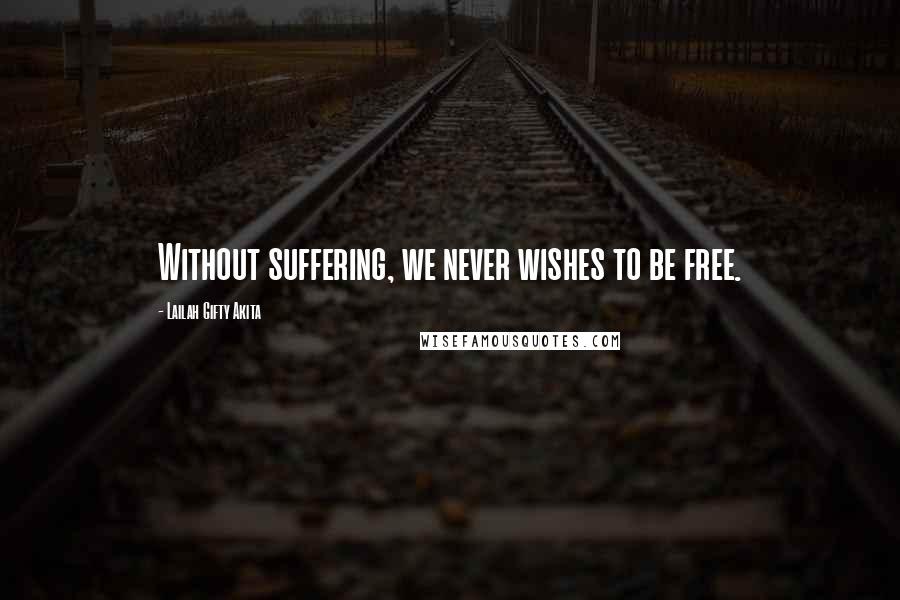 Without suffering, we never wishes to be free.

- Lailah Gifty Akita

WISEFAMOUSQUOTES.COM